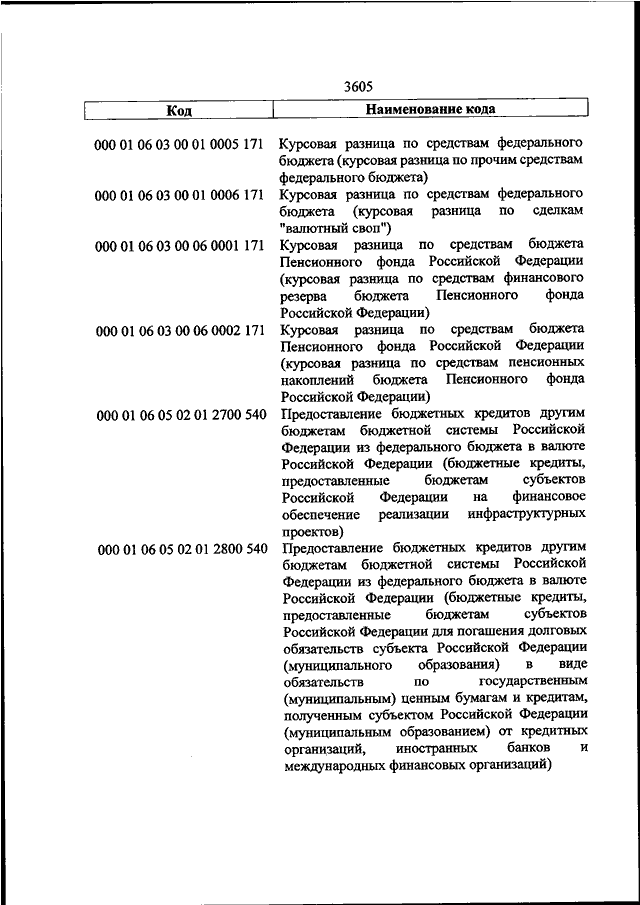 3605

| Код | Наименование кода |
|---|---|
| 000 01 06 03 00 01 0005 171 | Курсовая разница по средствам федерального бюджета (курсовая разница по прочим средствам федерального бюджета) |
| 000 01 06 03 00 01 0006 171 | Курсовая разница по средствам федерального бюджета (курсовая разница по сделкам "валютный своп") |
| 000 01 06 03 00 06 0001 171 | Курсовая разница по средствам бюджета Пенсионного фонда Российской Федерации (курсовая разница по средствам финансового резерва бюджета Пенсионного фонда Российской Федерации) |
| 000 01 06 03 00 06 0002 171 | Курсовая разница по средствам бюджета Пенсионного фонда Российской Федерации (курсовая разница по средствам пенсионных накоплений бюджета Пенсионного фонда Российской Федерации) |
| 000 01 06 05 02 01 2700 540 | Предоставление бюджетных кредитов другим бюджетам бюджетной системы Российской Федерации из федерального бюджета в валюте Российской Федерации (бюджетные кредиты, предоставленные бюджетам субъектов Российской Федерации на финансовое обеспечение реализации инфраструктурных проектов) |
| 000 01 06 05 02 01 2800 540 | Предоставление бюджетных кредитов другим бюджетам бюджетной системы Российской Федерации из федерального бюджета в валюте Российской Федерации (бюджетные кредиты, предоставленные бюджетам субъектов Российской Федерации для погашения долговых обязательств субъекта Российской Федерации (муниципального образования) в виде обязательств по государственным (муниципальным) ценным бумагам и кредитам, полученным субъектом Российской Федерации (муниципальным образованием) от кредитных организаций, иностранных банков и международных финансовых организаций) |